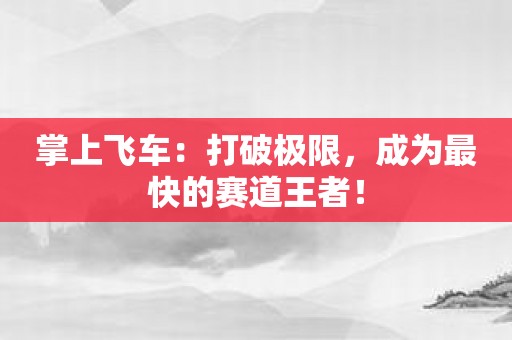 掌上飞车：打破极限，成为最快的赛道王者！